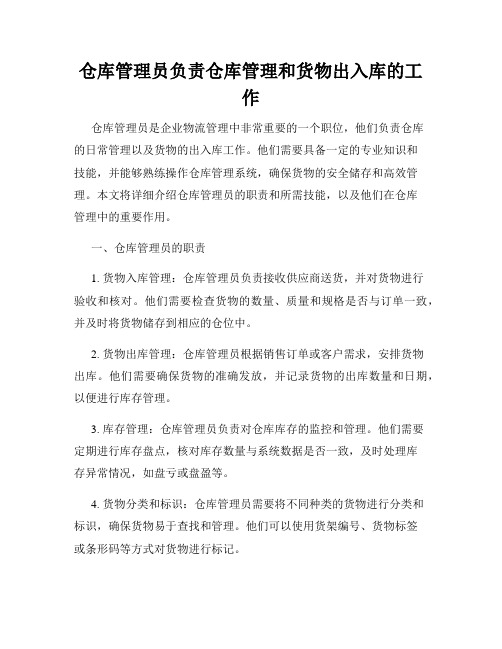 仓库管理员负责仓库管理和货物出入库的工作

仓库管理员是企业物流管理中非常重要的一个职位，他们负责仓库的日常管理以及货物的出入库工作。他们需要具备一定的专业知识和技能，并能够熟练操作仓库管理系统，确保货物的安全储存和高效管理。本文将详细介绍仓库管理员的职责和所需技能，以及他们在仓库管理中的重要作用。

一、仓库管理员的职责

1. 货物入库管理：仓库管理员负责接收供应商送货，并对货物进行验收和核对。他们需要检查货物的数量、质量和规格是否与订单一致，并及时将货物储存到相应的仓位中。

2. 货物出库管理：仓库管理员根据销售订单或客户需求，安排货物出库。他们需要确保货物的准确发放，并记录货物的出库数量和日期，以便进行库存管理。

3. 库存管理：仓库管理员负责对仓库库存的监控和管理。他们需要定期进行库存盘点，核对库存数量与系统数据是否一致，及时处理库存异常情况，如盘亏或盘盈等。

4. 货物分类和标识：仓库管理员需要将不同种类的货物进行分类和标识，确保货物易于查找和管理。他们可以使用货架编号、货物标签或条形码等方式对货物进行标记。